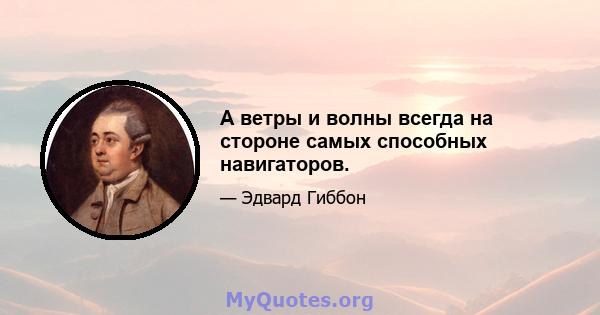 А ветры и волны всегда на стороне самых способных навигаторов.

— Эдвард Гиббон

MyQuotes.org